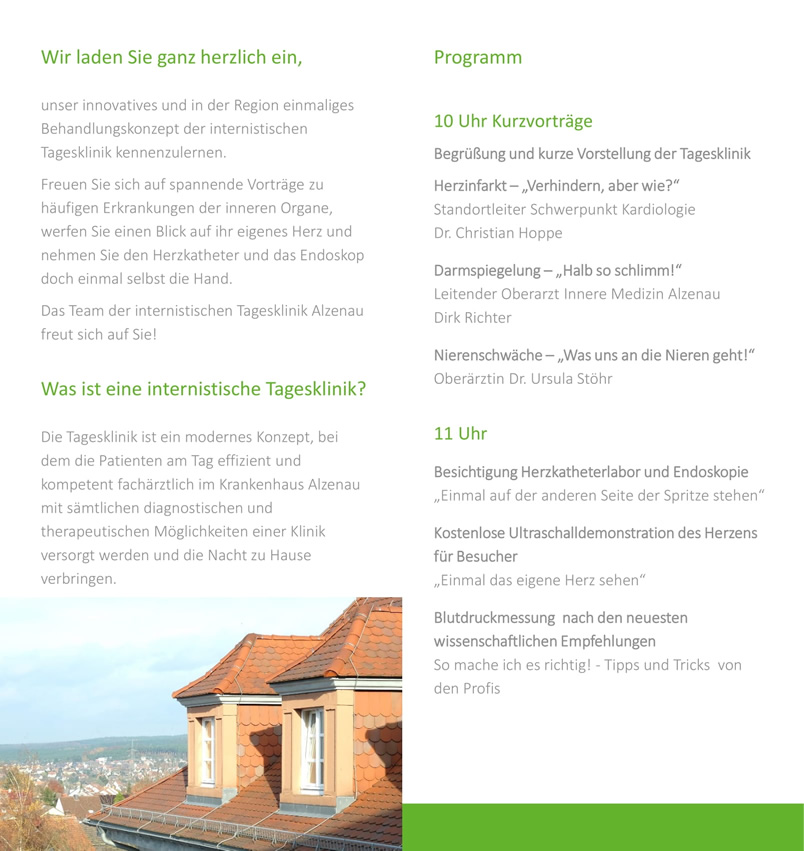 Wir laden Sie ganz herzlich ein,

unser innovatives und in der Region einmaliges Behandlungskonzept der internistischen Tagesklinik kennenzulernen.

Freuen Sie sich auf spannende Vorträge zu häufigen Erkrankungen der inneren Organe, werfen Sie einen Blick auf ihr eigenes Herz und nehmen Sie den Herzkatheter und das Endoskop doch einmal selbst die Hand.

Das Team der internistischen Tagesklinik Alzenau freut sich auf Sie!

Was ist eine internistische Tagesklinik?

Die Tagesklinik ist ein modernes Konzept, bei dem die Patienten am Tag effizient und kompetent fachärztlich im Krankenhaus Alzenau mit sämtlichen diagnostischen und therapeutischen Möglichkeiten einer Klinik versorgt werden und die Nacht zu Hause verbringen.

Programm

10 Uhr Kurzvorträge

Begrüßung und kurze Vorstellung der Tagesklinik

Herzinfarkt – „Verhindern, aber wie?“
Standortleiter Schwerpunkt Kardiologie
Dr. Christian Hoppe

Darmspiegelung – „Halb so schlimm!“
Leitender Oberarzt Innere Medizin Alzenau
Dirk Richter

Nierenschwäche – „Was uns an die Nieren geht!“
Oberärztin Dr. Ursula Stöhr

11 Uhr

Besichtigung Herzkatheterlabor und Endoskopie
„Einmal auf der anderen Seite der Spritze stehen“

Kostenlose Ultraschalldemonstration des Herzens für Besucher
„Einmal das eigene Herz sehen“

Blutdruckmessung nach den neuesten wissenschaftlichen Empfehlungen
So mache ich es richtig! - Tipps und Tricks von den Profis